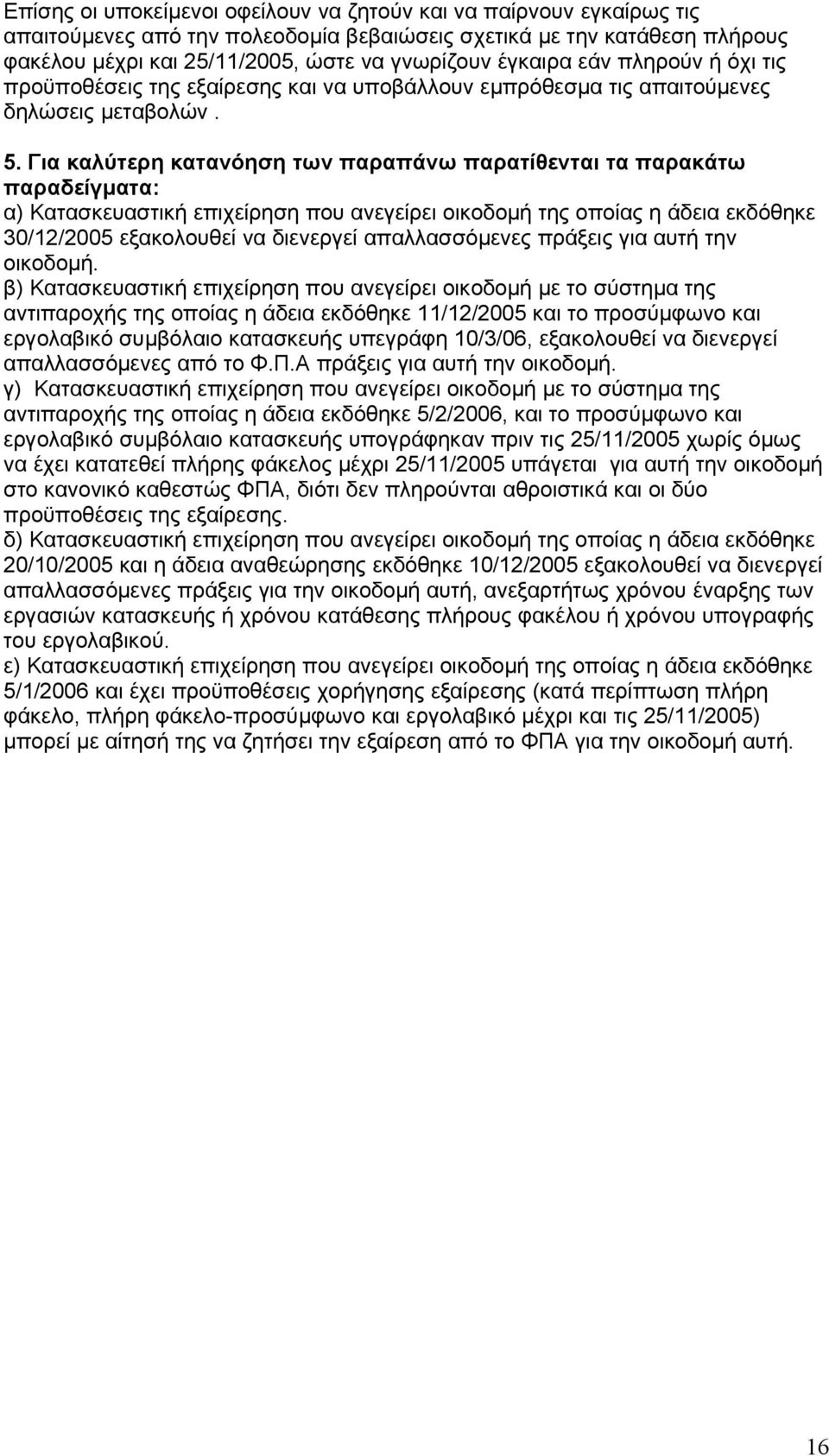 Επίσης οι υποκείμενοι οφείλουν να ζητούν και να παίρνουν εγκαίρως τις απαιτούμενες από την πολεοδομία βεβαιώσεις σχετικά με την κατάθεση πλήρους φακέλου μέχρι και 25/11/2005, ώστε να γνωρίζουν έγκαιρα εάν πληρούν ή όχι τις προϋποθέσεις της εξαίρεσης και να υποβάλλουν εμπρόθεσμα τις απαιτούμενες δηλώσεις μεταβολών .

5. Για καλύτερη κατανόηση των παραπάνω παρατίθενται τα παρακάτω παραδείγματα:
α) Κατασκευαστική επιχείρηση που ανεγείρει οικοδομή της οποίας η άδεια εκδόθηκε 30/12/2005 εξακολουθεί να διενεργεί απαλλασσόμενες πράξεις για αυτή την οικοδομή.
β) Κατασκευαστική επιχείρηση που ανεγείρει οικοδομή με το σύστημα της αντιπαροχής της οποίας η άδεια εκδόθηκε 11/12/2005 και το προσύμφωνο και εργολαβικό συμβόλαιο κατασκευής υπεγράφη 10/3/06, εξακολουθεί να διενεργεί απαλλασσόμενες από το Φ.Π.Α πράξεις για αυτή την οικοδομή.
γ) Κατασκευαστική επιχείρηση που ανεγείρει οικοδομή με το σύστημα της αντιπαροχής της οποίας η άδεια εκδόθηκε 5/2/2006, και το προσύμφωνο και εργολαβικό συμβόλαιο κατασκευής υπογράφηκαν πριν τις 25/11/2005 χωρίς όμως να έχει κατατεθεί πλήρης φάκελος μέχρι 25/11/2005 υπάγεται για αυτή την οικοδομή στο κανονικό καθεστώς ΦΠΑ, διότι δεν πληρούνται αθροιστικά και οι δύο προϋποθέσεις της εξαίρεσης.
δ) Κατασκευαστική επιχείρηση που ανεγείρει οικοδομή της οποίας η άδεια εκδόθηκε 20/10/2005 και η άδεια αναθεώρησης εκδόθηκε 10/12/2005 εξακολουθεί να διενεργεί απαλλασσόμενες πράξεις για την οικοδομή αυτή, ανεξαρτήτως χρόνου έναρξης των εργασιών κατασκευής ή χρόνου κατάθεσης πλήρους φακέλου ή χρόνου υπογραφής του εργολαβικού.
ε) Κατασκευαστική επιχείρηση που ανεγείρει οικοδομή της οποίας η άδεια εκδόθηκε 5/1/2006 και έχει προϋποθέσεις χορήγησης εξαίρεσης (κατά περίπτωση πλήρη φάκελο, πλήρη φάκελο-προσύμφωνο και εργολαβικό μέχρι και τις 25/11/2005) μπορεί με αίτησή της να ζητήσει την εξαίρεση από το ΦΠΑ για την οικοδομή αυτή.

16